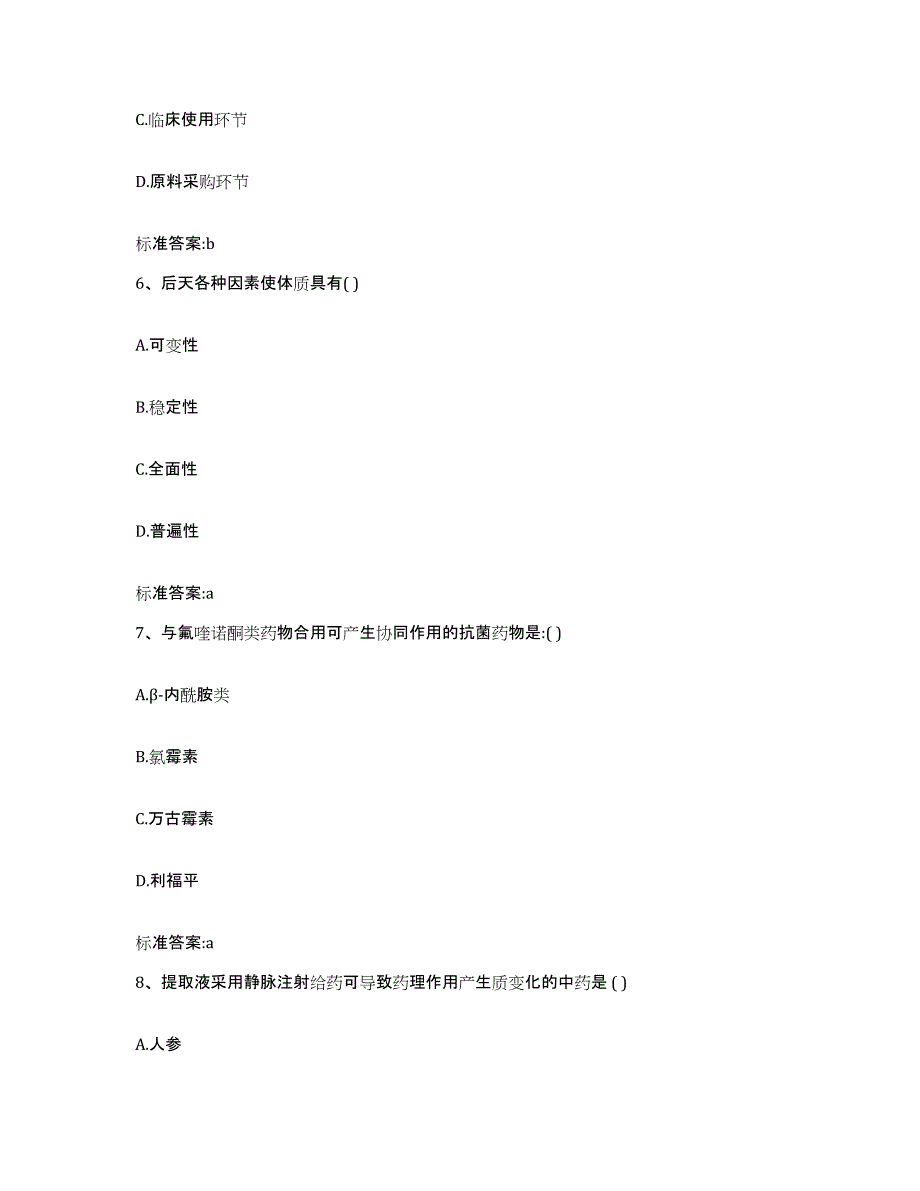 C.临床使用环节

D.原料采购环节

标准答案:b

6、后天各种因素使体质具有( )

A.可变性

B.稳定性

C.全面性

D.普遍性

标准答案:a

7、与氟喹诺酮类药物合用可产生协同作用的抗菌药物是:( )

A.β-内酰胺类

B.氯霉素

C.万古霉素

D.利福平

标准答案:a

8、提取液采用静脉注射给药可导致药理作用产生质变化的中药是 ( )

A.人参